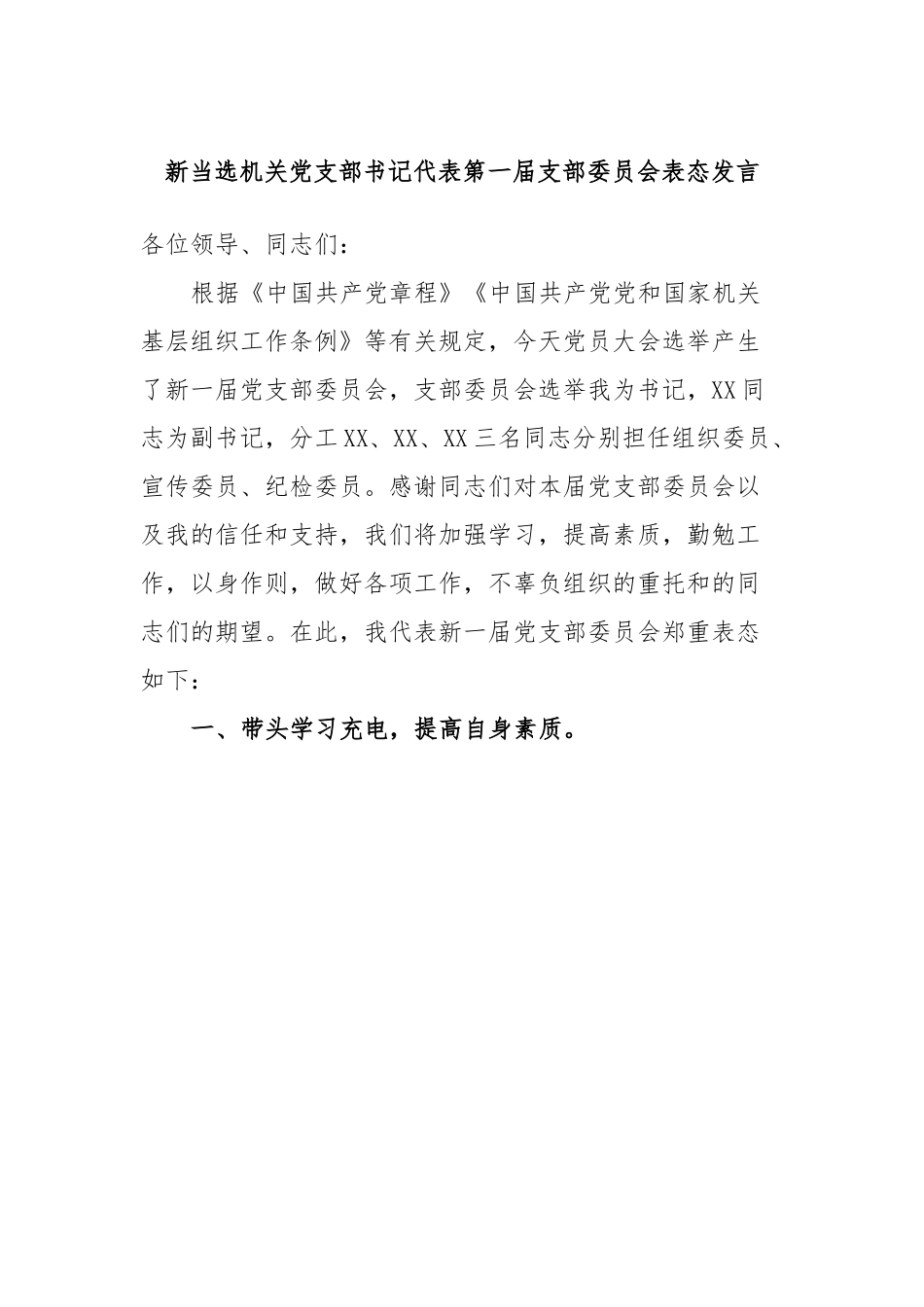 新当选机关党支部书记代表第一届支部委员会表态发言

各位领导、同志们：

根据《中国共产党章程》《中国共产党党和国家机关基层组织工作条例》等有关规定，今天党员大会选举产生了新一届党支部委员会，支部委员会选举我为书记，XX同志为副书记，分工XX、XX、XX三名同志分别担任组织委员、宣传委员、纪检委员。感谢同志们对本届党支部委员会以及我的信任和支持，我们将加强学习，提高素质，勤勉工作，以身作则，做好各项工作，不辜负组织的重托和的同志们的期望。在此，我代表新一届党支部委员会郑重表态如下：

一、带头学习充电，提高自身素质。